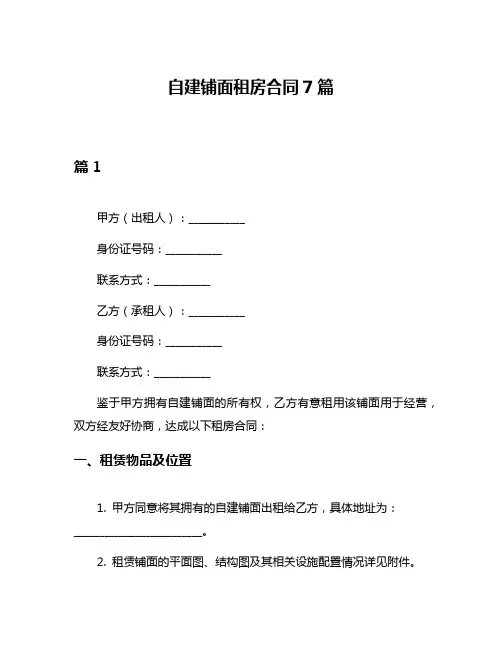 自建铺面租房合同 7 篇

篇 1

甲方（出租人）：__________

身份证号码：__________

联系方式：__________

乙方（承租人）：__________

身份证号码：__________

联系方式：__________

鉴于甲方拥有自建铺面的所有权，乙方有意租用该铺面用于经营，双方经友好协商，达成以下租房合同：

一、租赁物品及位置

1. 甲方同意将其拥有的自建铺面出租给乙方，具体地址为：______________________。

2. 租赁铺面的平面图、结构图及其相关设施配置情况详见附件。